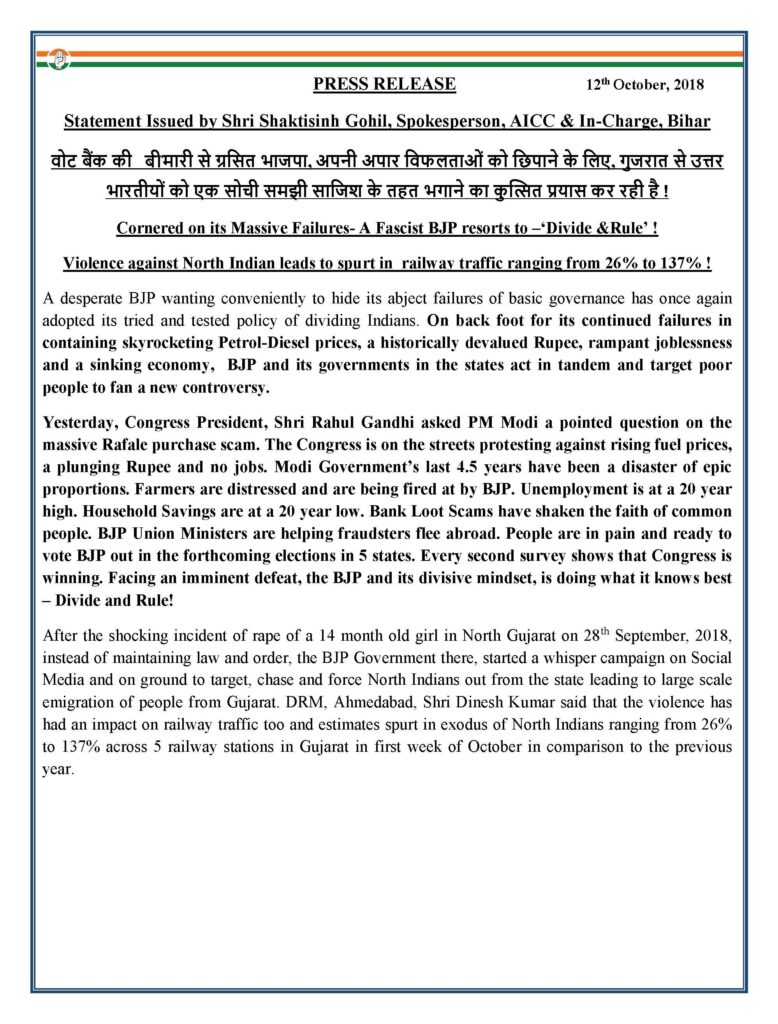 PRESS RELEASE 12th October, 2018

Statement Issued by Shri Shaktisinh Gohil, Spokesperson, AICC & In-Charge, Bihar

वोट बैंक की बीमारी से ग्रसित भाजपा, अपनी अपार विफलताओं को छिपाने के लिए, गुजरात से उत्तर भारतीयों को एक सोची समझी साजिश के तहत भगाने का कुत्सित प्रयास कर रही है !

Cornered on its Massive Failures- A Fascist BJP resorts to –'Divide &Rule' !

Violence against North Indian leads to spurt in railway traffic ranging from 26% to 137% !

A desperate BJP wanting conveniently to hide its abject failures of basic governance has once again adopted its tried and tested policy of dividing Indians. On back foot for its continued failures in containing skyrocketing Petrol-Diesel prices, a historically devalued Rupee, rampant joblessness and a sinking economy, BJP and its governments in the states act in tandem and target poor people to fan a new controversy.

Yesterday, Congress President, Shri Rahul Gandhi asked PM Modi a pointed question on the massive Rafale purchase scam. The Congress is on the streets protesting against rising fuel prices, a plunging Rupee and no jobs. Modi Government's last 4.5 years have been a disaster of epic proportions. Farmers are distressed and are being fired at by BJP. Unemployment is at a 20 year high. Household Savings are at a 20 year low. Bank Loot Scams have shaken the faith of common people. BJP Union Ministers are helping fraudsters flee abroad. People are in pain and ready to vote BJP out in the forthcoming elections in 5 states. Every second survey shows that Congress is winning. Facing an imminent defeat, the BJP and its divisive mindset, is doing what it knows best – Divide and Rule!

After the shocking incident of rape of a 14 month old girl in North Gujarat on 28th September, 2018, instead of maintaining law and order, the BJP Government there, started a whisper campaign on Social Media and on ground to target, chase and force North Indians out from the state leading to large scale emigration of people from Gujarat. DRM, Ahmedabad, Shri Dinesh Kumar said that the violence has had an impact on railway traffic too and estimates spurt in exodus of North Indians ranging from 26% to 137% across 5 railway stations in Gujarat in first week of October in comparison to the previous year.